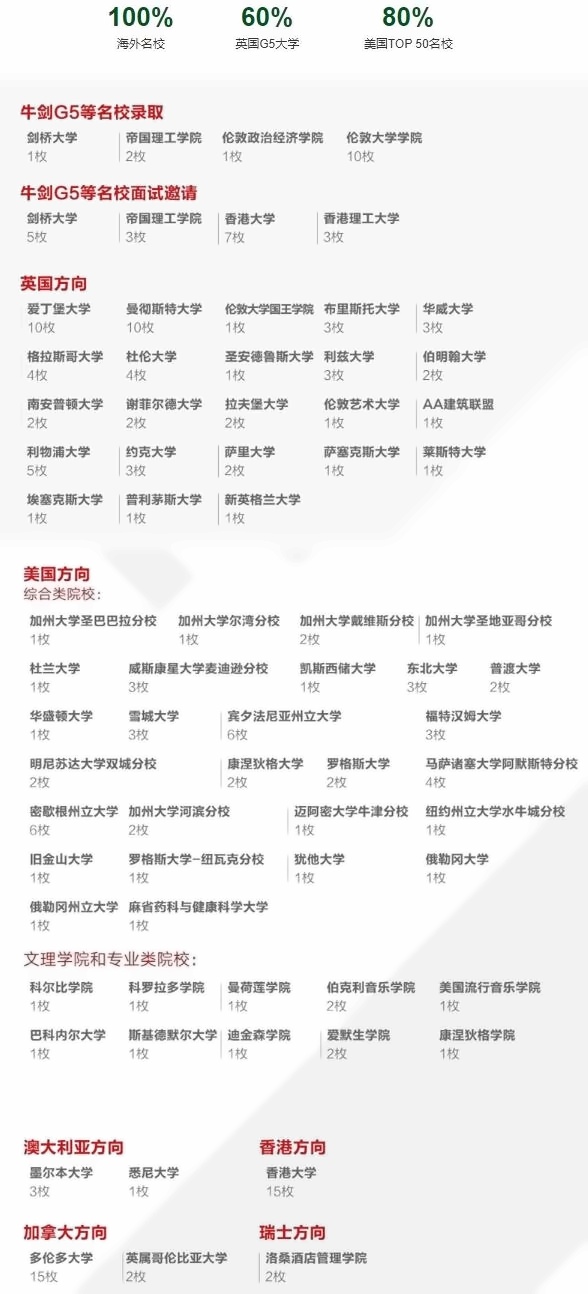 100%
海外名校

60%
英国G5大学

80%
美国TOP 50名校

牛剑G5等名校录取

剑桥大学
1枚

帝国理工学院
2枚

伦敦政治经济学院
1枚

伦敦大学学院
10枚

牛剑G5等名校面试邀请

剑桥大学
5枚

帝国理工学院
3枚

香港大学
7枚

香港理工大学
3枚

英国方向

爱丁堡大学
10枚

曼彻斯特大学
10枚

伦敦大学国王学院
1枚

布里斯托大学
3枚

华威大学
3枚

格拉斯哥大学
4枚

杜伦大学
4枚

圣安德鲁斯大学
1枚

利兹大学
3枚

伯明翰大学
2枚

南安普顿大学
2枚

谢菲尔德大学
2枚

拉夫堡大学
2枚

伦敦艺术大学
1枚

AA建筑联盟
1枚

利物浦大学
5枚

约克大学
3枚

萨里大学
2枚

萨塞克斯大学
1枚

莱斯特大学
1枚

埃塞克斯大学
1枚

普利茅斯大学
1枚

新英格兰大学
1枚

美国方向
综合类院校:

加州大学圣巴巴拉分校
1枚

加州大学尔湾分校
1枚

加州大学戴维斯分校
2枚

加州大学圣地亚哥分校
1枚

杜兰大学
1枚

威斯康星大学麦迪逊分校
3枚

凯斯西储大学
1枚

东北大学
3枚

普渡大学
2枚

华盛顿大学
1枚

雪城大学
3枚

宾夕法尼亚州立大学
6枚

福特汉姆大学
3枚

明尼苏达大学双城分校
2枚

康涅狄格大学
2枚

罗格斯大学
2枚

马萨诸塞大学阿默斯特分校
4枚

密歇根州立大学
6枚

加州大学河滨分校
2枚

迈阿密大学牛津分校
1枚

纽约州立大学水牛城分校
1枚

旧金山大学
1枚

罗格斯大学-纽瓦克分校
1枚

犹他大学
1枚

俄勒冈大学
1枚

俄勒冈州立大学
1枚

麻省药科与健康科学大学
1枚

文理学院和专业类院校:

科尔比学院
1枚

科罗拉多学院
1枚

曼荷莲学院
1枚

伯克利音乐学院
2枚

美国流行音乐学院
1枚

巴科内尔大学
1枚

斯基德默尔大学
1枚

迪金森学院
1枚

爱默生学院
2枚

康涅狄格学院
1枚

澳大利亚方向

墨尔本大学
3枚

悉尼大学
1枚

香港方向

香港大学
15枚

加拿大方向

多伦多大学
15枚

英属哥伦比亚大学
2枚

瑞士方向

洛桑酒店管理学院
2枚